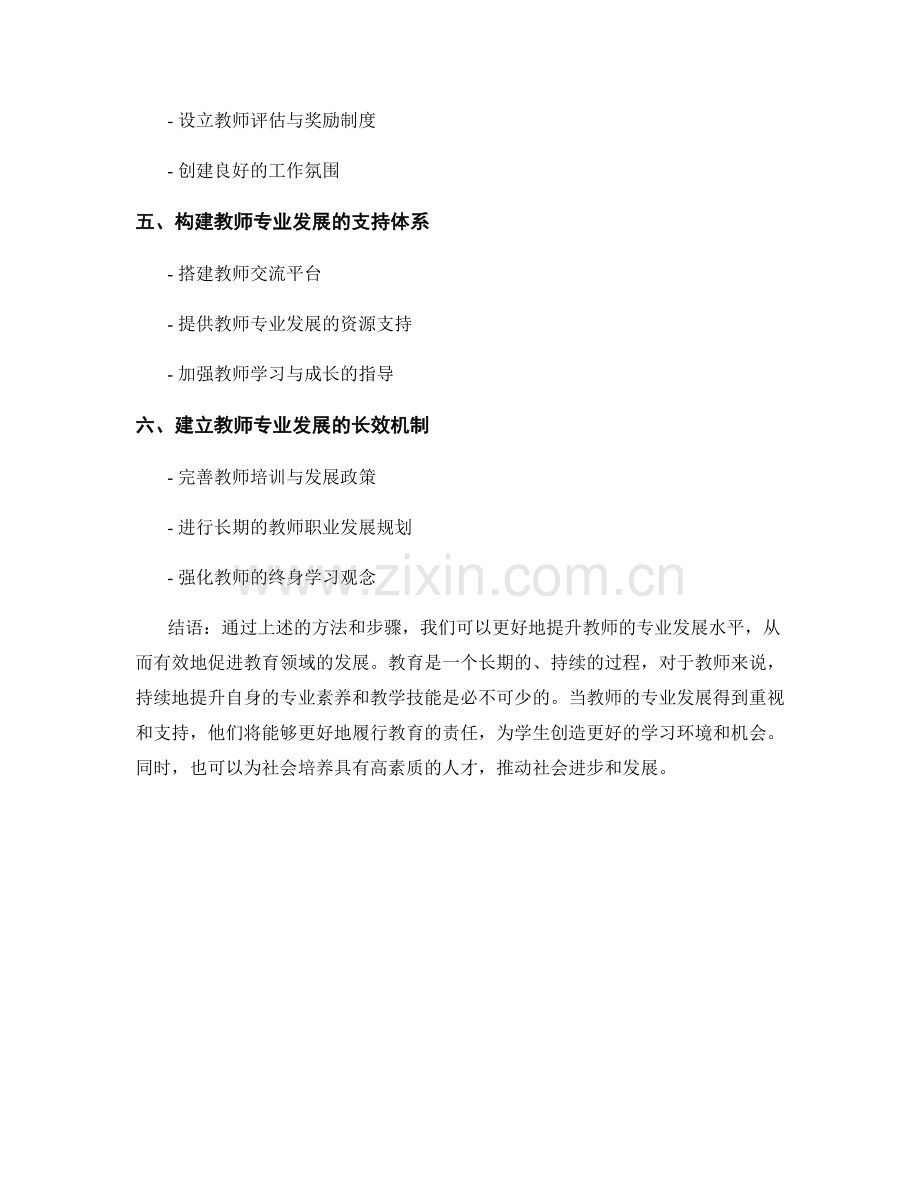 - 设立教师评估与奖励制度

- 创建良好的工作氛围

五、构建教师专业发展的支持体系

- 搭建教师交流平台

- 提供教师专业发展的资源支持

- 加强教师学习与成长的指导

六、建立教师专业发展的长效机制

- 完善教师培训与发展政策

- 进行长期的教师职业发展规划

- 强化教师的终身学习观念

www.zixin.com.cn

结语：通过上述的方法和步骤，我们可以更好地提升教师的专业发展水平，从而有效地促进教育领域的发展。教育是一个长期的、持续的过程，对于教师来说，持续地提升自身的专业素养和教学技能是必不可少的。当教师的专业发展得到重视和支持，他们将能够更好地履行教育的责任，为学生创造更好的学习环境和机会。同时，也可以为社会培养具有高素质的人才，推动社会进步和发展。